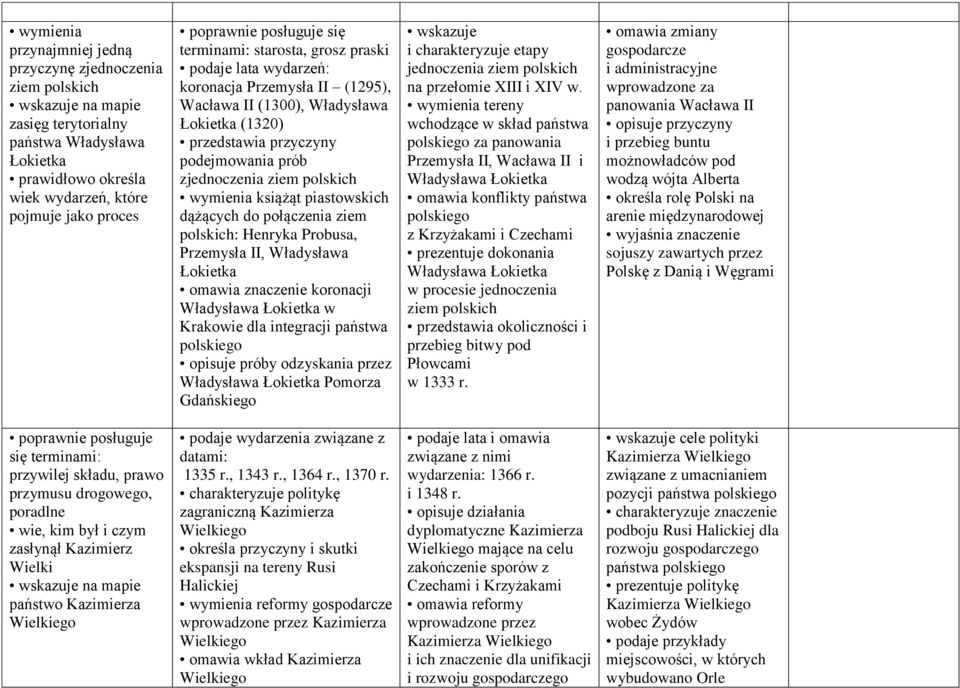 | | | | | |
|---|---|---|---|---|
| • wymienia przynajmniej jedną przyczynę zjednoczenia ziem polskich • wskazuje na mapie zasięg terytorialny państwa Władysława Łokietka • prawidłowo określa wiek wydarzeń, które pojmuje jako proces | • poprawnie posługuje się terminami: starosta, grosz praski • podaje lata wydarzeń: koronacja Przemysła II – (1295), Wacława II (1300), Władysława Łokietka (1320) • przedstawia przyczyny podejmowania prób zjednoczenia ziem polskich • wymienia książąt piastowskich dążących do połączenia ziem polskich: Henryka Probusa, Przemysła II, Władysława Łokietka • omawia znaczenie koronacji Władysława Łokietka w Krakowie dla integracji państwa polskiego • opisuje próby odzyskania przez Władysława Łokietka Pomorza Gdańskiego | • wskazuje i charakteryzuje etapy jednoczenia ziem polskich na przełomie XIII i XIV w. • wymienia tereny wchodzące w skład państwa polskiego za panowania Przemysła II, Wacława II i Władysława Łokietka • omawia konflikty państwa polskiego z Krzyżakami i Czechami • prezentuje dokonania Władysława Łokietka w procesie jednoczenia ziem polskich • przedstawia okoliczności i przebieg bitwy pod Płowcami w 1333 r. | • omawia zmiany gospodarcze i administracyjne wprowadzone za panowania Wacława II • opisuje przyczyny i przebieg buntu możnowładców pod wodzą wójta Alberta • określa rolę Polski na arenie międzynarodowej • wyjaśnia znaczenie sojuszy zawartych przez Polskę z Danią i Węgrami | |
| • poprawnie posługuje się terminami: przywilej składu, prawo przymusu drogowego, poradlne • wie, kim był i czym zasłynął Kazimierz Wielki • wskazuje na mapie państwo Kazimierza Wielkiego | • podaje wydarzenia związane z datami: 1335 r., 1343 r., 1364 r., 1370 r. • charakteryzuje politykę zagraniczną Kazimierza Wielkiego • określa przyczyny i skutki ekspansji na tereny Rusi Halickiej • wymienia reformy gospodarcze wprowadzone przez Kazimierza Wielkiego • omawia wkład Kazimierza Wielkiego | • podaje lata i omawia związane z nimi wydarzenia: 1366 r. i 1348 r. • opisuje działania dyplomatyczne Kazimierza Wielkiego mające na celu zakończenie sporów z Czechami i Krzyżakami • omawia reformy wprowadzone przez Kazimierza Wielkiego i ich znaczenie dla unifikacji i rozwoju gospodarczego | • wskazuje cele polityki Kazimierza Wielkiego związane z umacnianiem pozycji państwa polskiego • charakteryzuje znaczenie podboju Rusi Halickiej dla rozwoju gospodarczego państwa polskiego • prezentuje politykę Kazimierza Wielkiego wobec Żydów • podaje przykłady miejscowości, w których wybudowano Orle | |